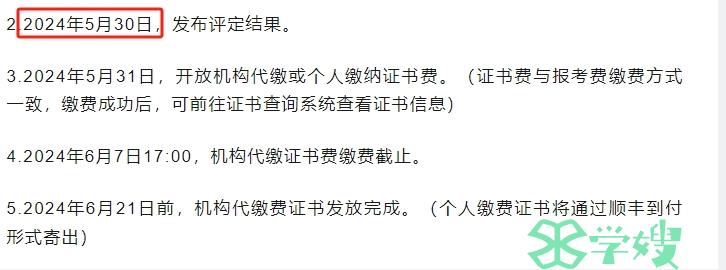 2.2024年5月30日，发布评定结果。

3.2024年5月31日，开放机构代缴或个人缴纳证书费。（证书费与报考费缴费方式一致，缴费成功后，可前往证书查询系统查看证书信息）

4.2024年6月7日17:00，机构代缴证书费缴费截止。

5.2024年6月21日前，机构代缴费证书发放完成。（个人缴费证书将通过顺丰到付形式寄出）

学嫂